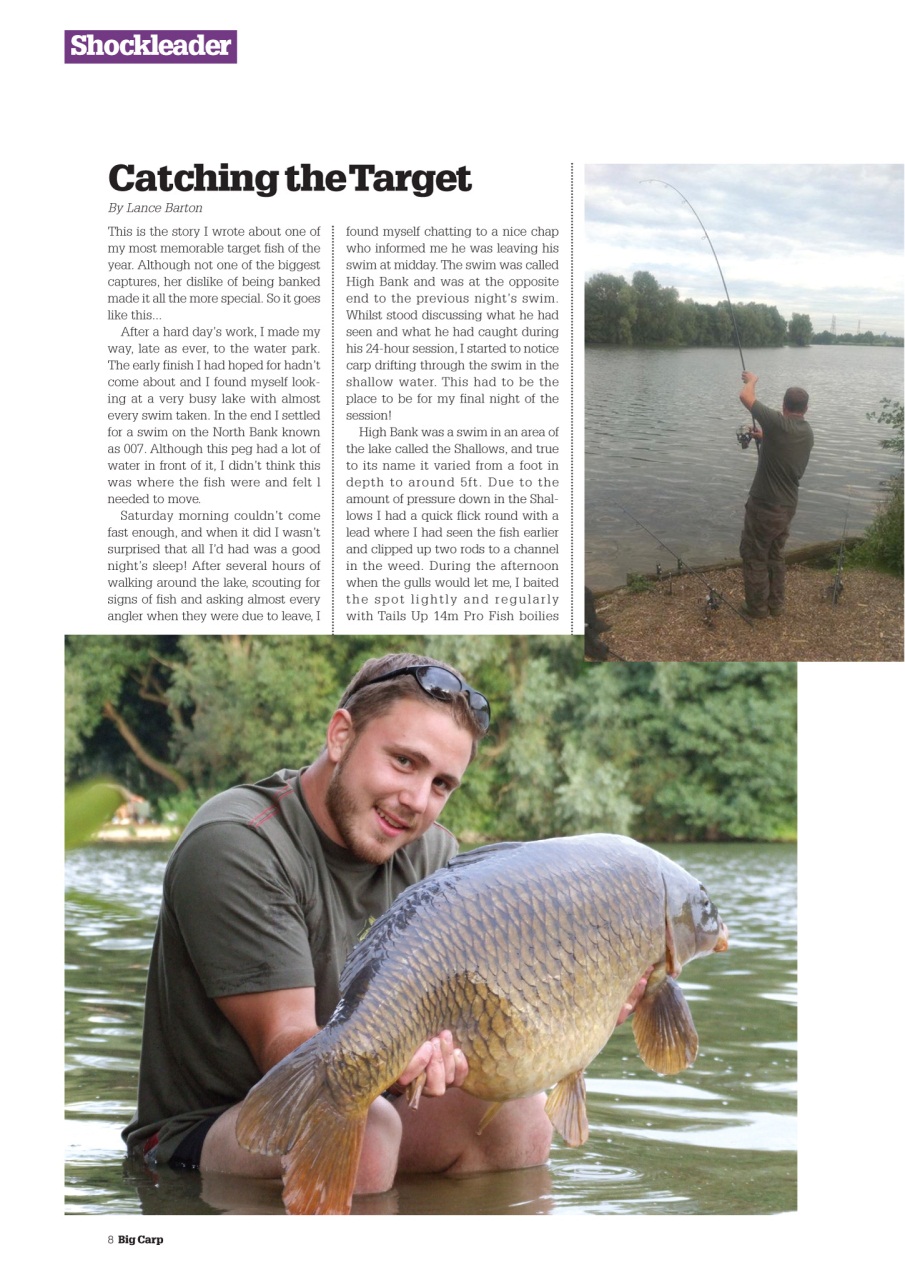 Shockleader

Catching the Target

By Lance Barton

This is the story I wrote about one of my most memorable target fish of the year. Although not one of the biggest captures, her dislike of being banked made it all the more special. So it goes like this...

After a hard day's work, I made my way, late as ever, to the water park. The early finish I had hoped for hadn't come about and I found myself looking at a very busy lake with almost every swim taken. In the end I settled for a swim on the North Bank known as 007. Although this peg had a lot of water in front of it, I didn't think this was where the fish were and felt I needed to move.

Saturday morning couldn't come fast enough, and when it did I wasn't surprised that all I'd had was a good night's sleep! After several hours of walking around the lake, scouting for signs of fish and asking almost every angler when they were due to leave, I found myself chatting to a nice chap who informed me he was leaving his swim at midday. The swim was called High Bank and was at the opposite end to the previous night's swim. Whilst stood discussing what he had seen and what he had caught during his 24-hour session, I started to notice carp drifting through the swim in the shallow water. This had to be the place to be for my final night of the session!

High Bank was a swim in an area of the lake called the Shallows, and true to its name it varied from a foot in depth to around 5ft. Due to the amount of pressure down in the Shallows I had a quick flick round with a lead where I had seen the fish earlier and clipped up two rods to a channel in the weed. During the afternoon when the gulls would let me, I baited the spot lightly and regularly with Tails Up 14m Pro Fish boilies

8 Big Carp